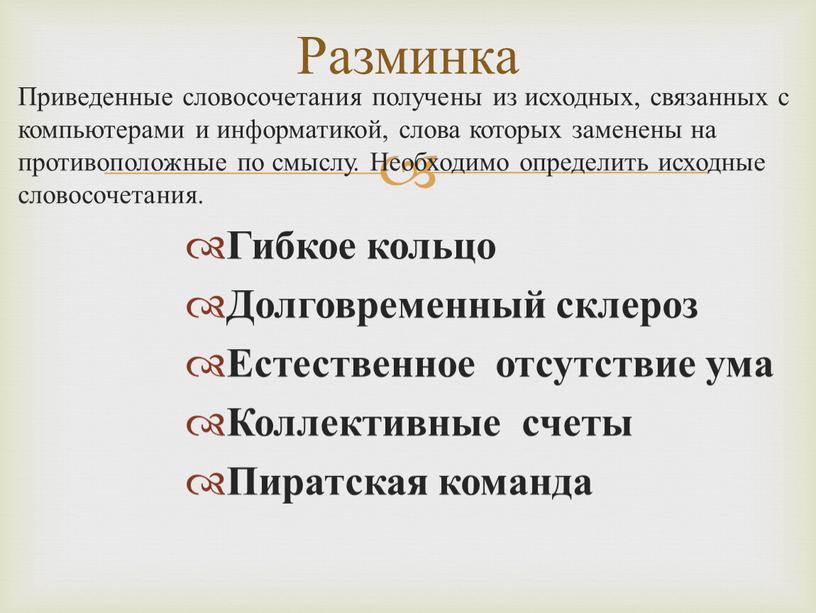 Разминка

Приведенные словосочетания получены из исходных, связанных с компьютерами и информатикой, слова которых заменены на противоположные по смыслу. Необходимо определить исходные словосочетания.

Гибкое кольцо

Долговременный склероз

Естественное отсутствие ума

Коллективные счеты

Пиратская команда